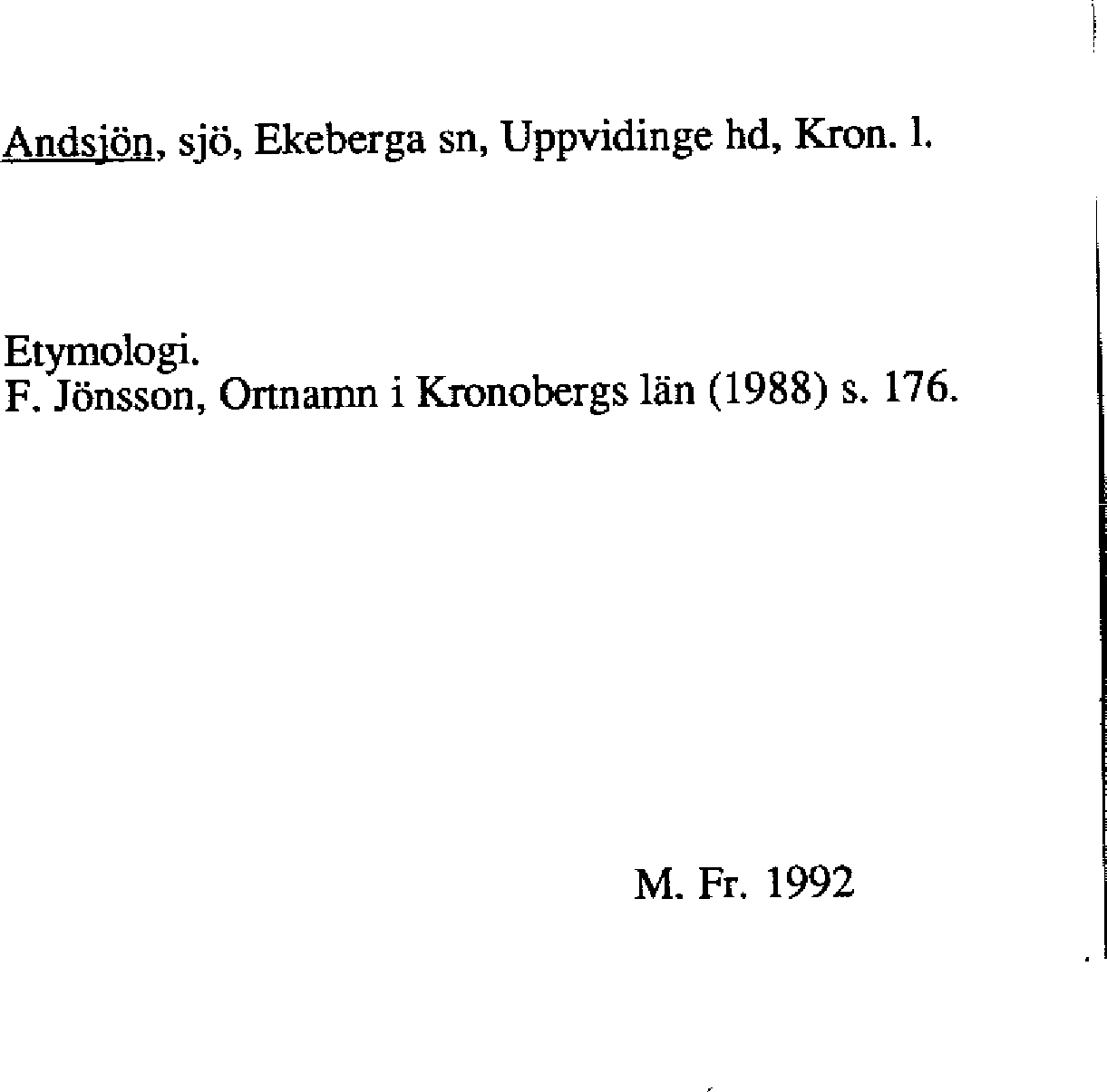 Andsjön, sjö, Ekeberga sn, Uppvidinge hd, Kron. l.

Etymologi.
F. Jönsson, Ortnamn i Kronobergs län (1988) s. 176.

M. Fr. 1992